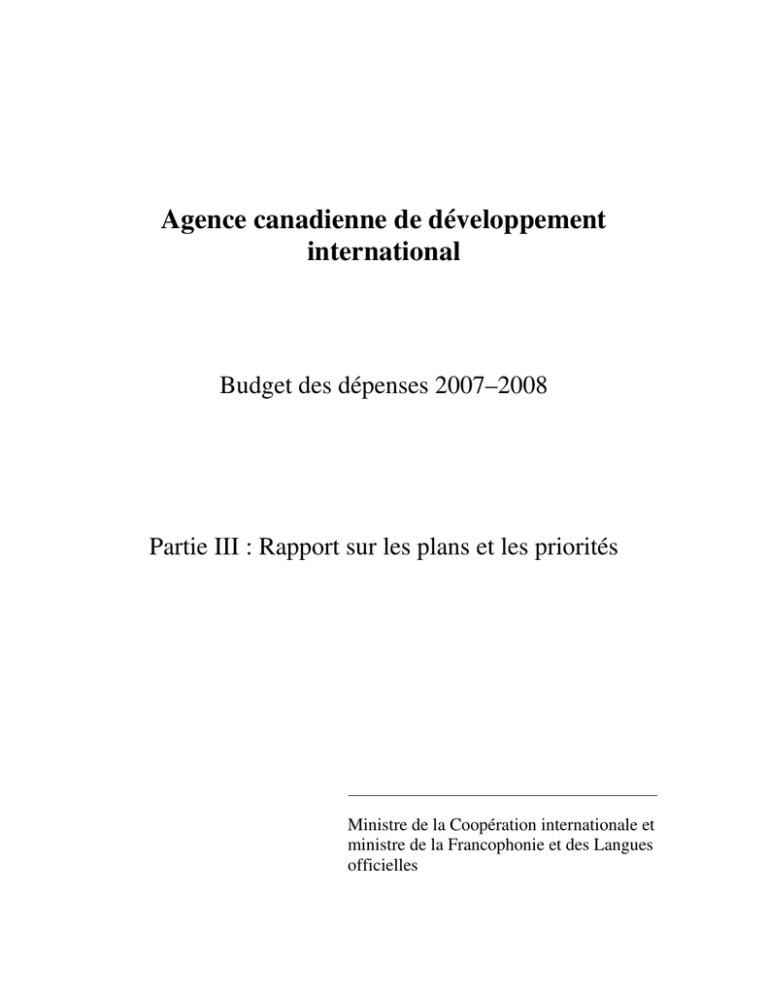 Agence canadienne de développement international

Budget des dépenses 2007–2008

Partie III : Rapport sur les plans et les priorités

Ministre de la Coopération internationale et ministre de la Francophonie et des Langues officielles